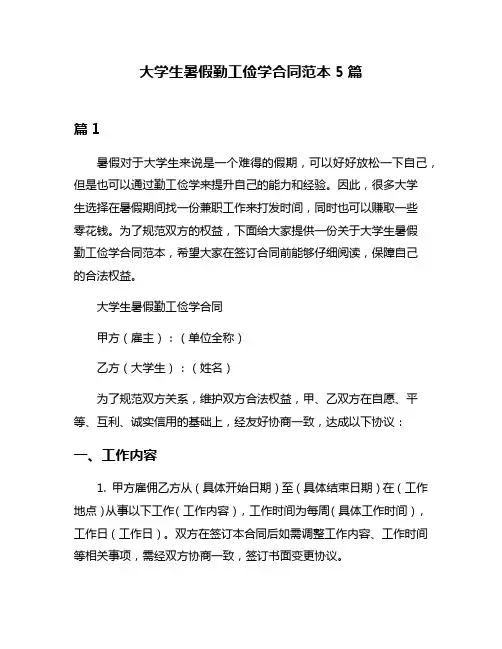 大学生暑假勤工俭学合同范本 5 篇

篇 1

暑假对于大学生来说是一个难得的假期，可以好好放松一下自己，但是也可以通过勤工俭学来提升自己的能力和经验。因此，很多大学生选择在暑假期间找一份兼职工作来打发时间，同时也可以赚取一些零花钱。为了规范双方的权益，下面给大家提供一份关于大学生暑假勤工俭学合同范本，希望大家在签订合同前能够仔细阅读，保障自己的合法权益。

大学生暑假勤工俭学合同

甲方（雇主）：（单位全称）

乙方（大学生）：（姓名）

为了规范双方关系，维护双方合法权益，甲、乙双方在自愿、平等、互利、诚实信用的基础上，经友好协商一致，达成以下协议：

一、工作内容

1. 甲方雇佣乙方从（具体开始日期）至（具体结束日期）在（工作地点）从事以下工作（工作内容），工作时间为每周（具体工作时间），工作日（工作日）。双方在签订本合同后如需调整工作内容、工作时间等相关事项，需经双方协商一致，签订书面变更协议。